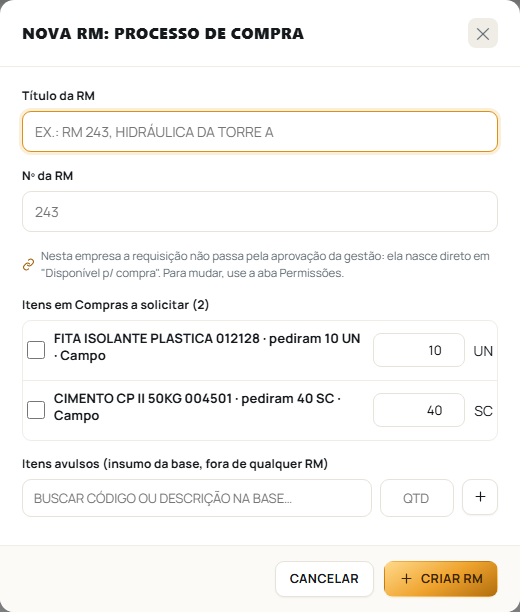 NOVA RM: PROCESSO DE COMPRA

Título da RM

EX.: RM 243, HIDRÁULICA DA TORRE A

Nº da RM

243

Nesta empresa a requisição não passa pela aprovação da gestão: ela nasce direto em "Disponível p/ compra". Para mudar, use a aba Permissões.

Itens em Compras a solicitar (2)

FITA ISOLANTE PLASTICA 012128 · pediram 10 UN · Campo

10 UN

CIMENTO CP II 50KG 004501 · pediram 40 SC · Campo

40 SC

Itens avulsos (insumo da base, fora de qualquer RM)

BUSCAR CÓDIGO OU DESCRIÇÃO NA BASE...

QTD

+

CANCELAR

+ CRIAR RM